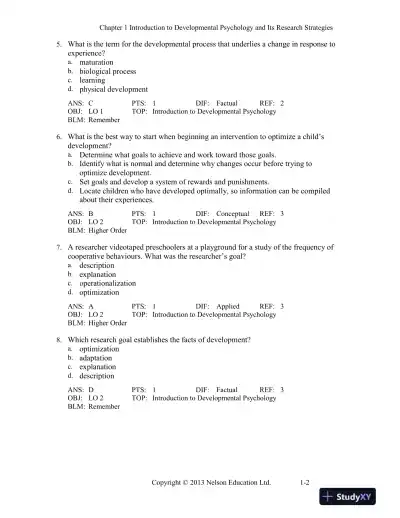 Chapter 1 Introduction to Developmental Psychology and Its Research Strategies

5. What is the term for the developmental process that underlies a change in response to experience?
a. maturation
b. biological process
c. learning
d. physical development

ANS: C PTS: 1 DIF: Factual REF: 2
OBJ: LO 1 TOP: Introduction to Developmental Psychology
BLM: Remember

6. What is the best way to start when beginning an intervention to optimize a child's development?
a. Determine what goals to achieve and work toward those goals.
b. Identify what is normal and determine why changes occur before trying to optimize development.
c. Set goals and develop a system of rewards and punishments.
d. Locate children who have developed optimally, so information can be compiled about their experiences.

ANS: B PTS: 1 DIF: Conceptual REF: 3
OBJ: LO 2 TOP: Introduction to Developmental Psychology
BLM: Higher Order

7. A researcher videotaped preschoolers at a playground for a study of the frequency of cooperative behaviours. What was the researcher's goal?
a. description
b. explanation
c. operationalization
d. optimization

ANS: A PTS: 1 DIF: Applied REF: 3
OBJ: LO 2 TOP: Introduction to Developmental Psychology
BLM: Higher Order

8. Which research goal establishes the facts of development?
a. optimization
b. adaptation
c. explanation
d. description

ANS: D PTS: 1 DIF: Factual REF: 3
OBJ: LO 2 TOP: Introduction to Developmental Psychology
BLM: Remember

Copyright © 2013 Nelson Education Ltd. 1-2

StudyXY